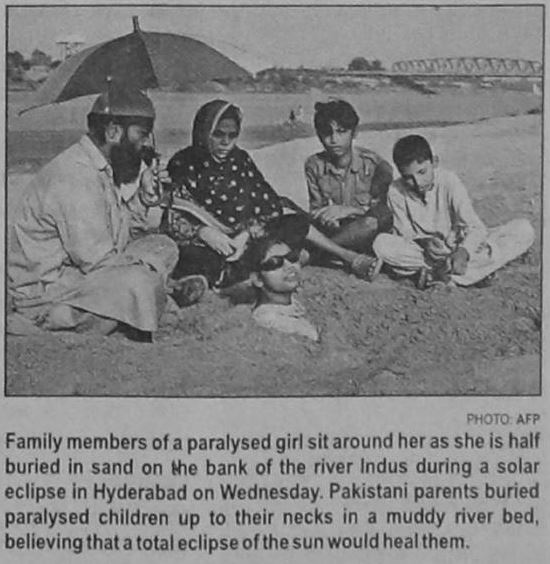 PHOTO: AFP

Family members of a paralysed girl sit around her as she is half buried in sand on the bank of the river Indus during a solar eclipse in Hyderabad on Wednesday. Pakistani parents buried paralysed children up to their necks in a muddy river bed, believing that a total eclipse of the sun would heal them.